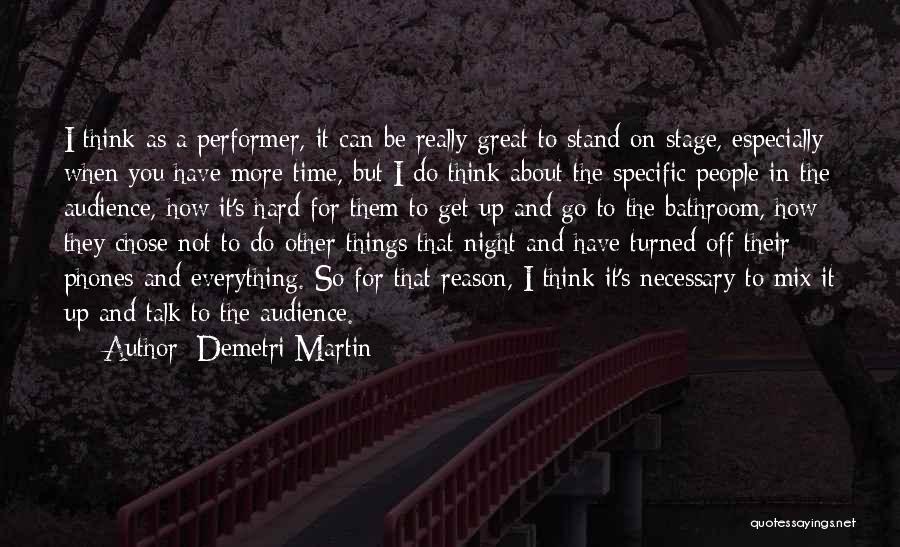 I think as a performer, it can be really great to stand on stage, especially when you have more time, but I do think about the specific people in the audience, how it's hard for them to get up and go to the bathroom, how they chose not to do other things that night and have turned off their phones and everything. So for that reason, I think it's necessary to mix it up and talk to the audience.

Author: Demetri Martin

quotessayings.net